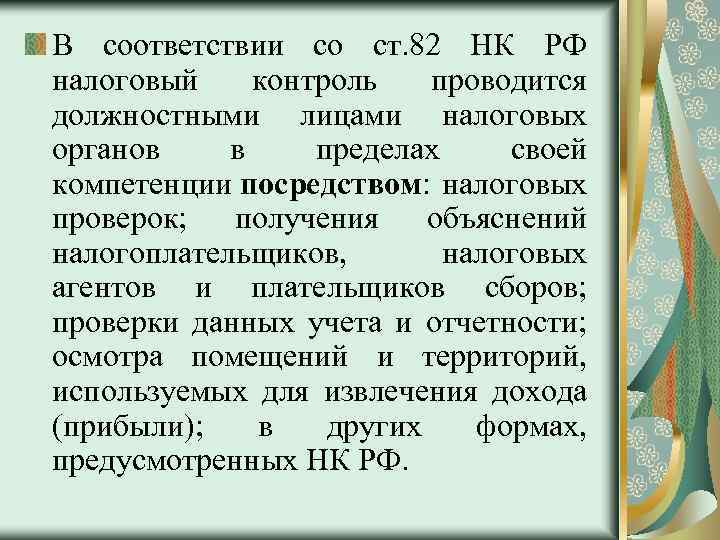 В соответствии со ст.82 НК РФ налоговый контроль проводится должностными лицами налоговых органов в пределах своей компетенции посредством: налоговых проверок; получения объяснений налогоплательщиков, налоговых агентов и плательщиков сборов; проверки данных учета и отчетности; осмотра помещений и территорий, используемых для извлечения дохода (прибыли); в других формах, предусмотренных НК РФ.